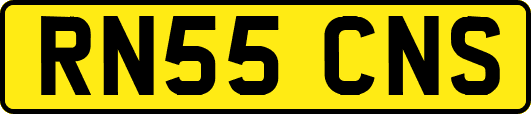 RN55 CNS